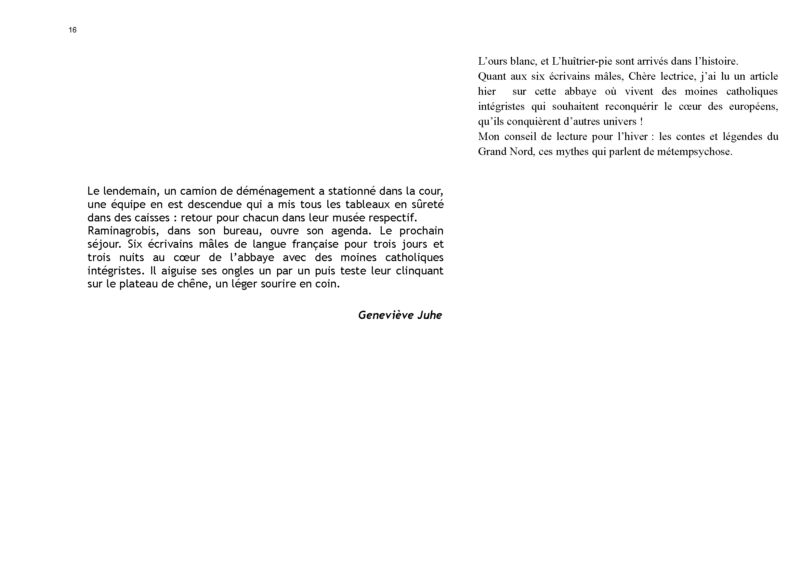 16

Le lendemain, un camion de déménagement a stationné dans la cour, une équipe en est descendue qui a mis tous les tableaux en sûreté dans des caisses : retour pour chacun dans leur musée respectif.
Raminagrobis, dans son bureau, ouvre son agenda. Le prochain séjour. Six écrivains mâles de langue française pour trois jours et trois nuits au cœur de l'abbaye avec des moines catholiques intégristes. Il aiguise ses ongles un par un puis teste leur clinquant sur le plateau de chêne, un léger sourire en coin.

Geneviève Juhe

L'ours blanc, et L'huîtrier-pie sont arrivés dans l'histoire.
Quant aux six écrivains mâles, Chère lectrice, j'ai lu un article hier sur cette abbaye où vivent des moines catholiques intégristes qui souhaitent reconquérir le cœur des européens, qu'ils conquièrent d'autres univers !
Mon conseil de lecture pour l'hiver : les contes et légendes du Grand Nord, ces mythes qui parlent de métempsychose.